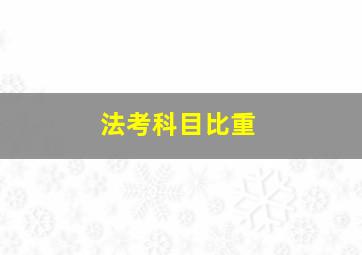 法考科目比重